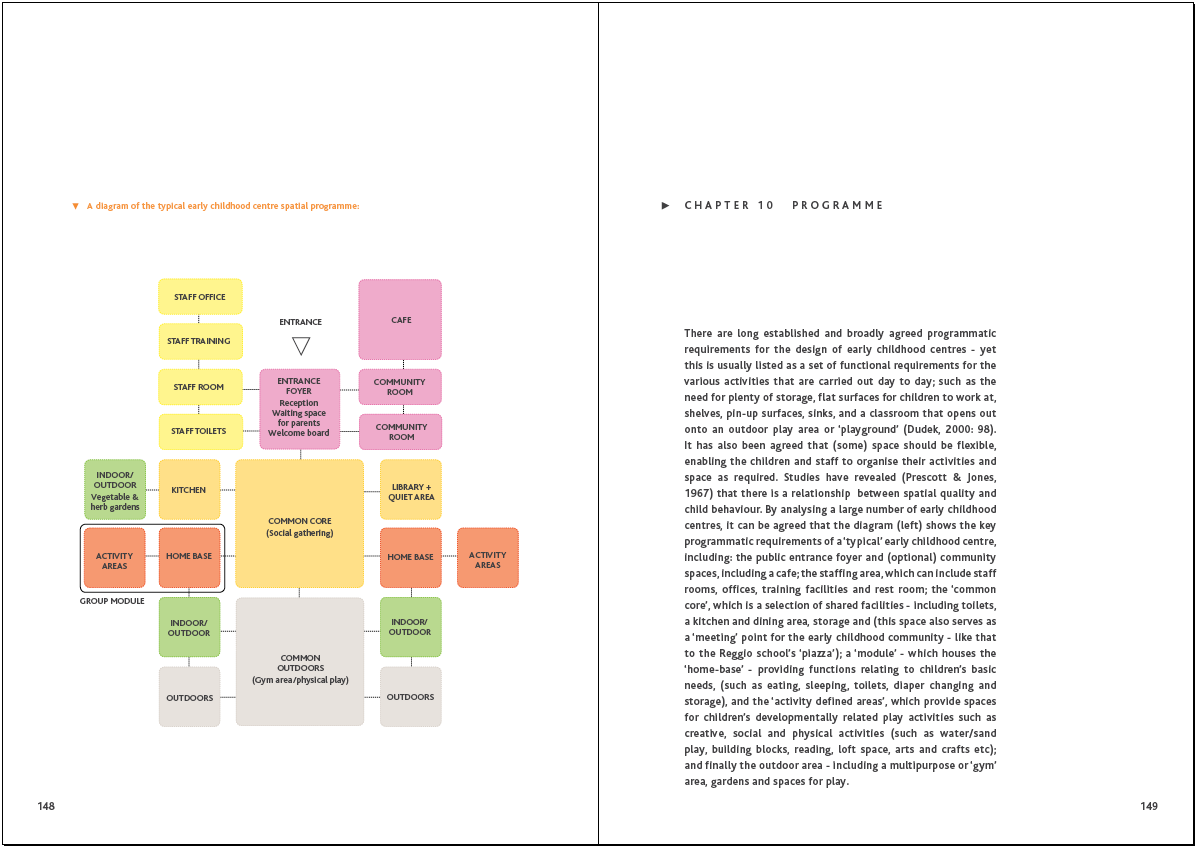 ▼ A diagram of the typical early childhood centre spatial programme:

STAFF OFFICE

STAFF TRAINING

STAFF ROOM

STAFF TOILETS

ENTRANCE

ENTRANCE FOYER Reception Waiting space for parents Welcome board

CAFE

COMMUNITY ROOM

COMMUNITY ROOM

INDOOR/ OUTDOOR Vegetable & herb gardens

KITCHEN

COMMON CORE (Social gathering)

LIBRARY + QUIET AREA

ACTIVITY AREAS

HOME BASE

HOME BASE

ACTIVITY AREAS

GROUP MODULE

INDOOR/ OUTDOOR

COMMON OUTDOORS (Gym area/physical play)

INDOOR/ OUTDOOR

OUTDOORS

OUTDOORS

148

► CHAPTER 10 PROGRAMME

There are long established and broadly agreed programmatic requirements for the design of early childhood centres - yet this is usually listed as a set of functional requirements for the various activities that are carried out day to day; such as the need for plenty of storage, flat surfaces for children to work at, shelves, pin-up surfaces, sinks, and a classroom that opens out onto an outdoor play area or 'playground' (Dudek, 2000: 98). It has also been agreed that (some) space should be flexible, enabling the children and staff to organise their activities and space as required. Studies have revealed (Prescott & Jones, 1967) that there is a relationship between spatial quality and child behaviour. By analysing a large number of early childhood centres, it can be agreed that the diagram (left) shows the key programmatic requirements of a 'typical' early childhood centre, including: the public entrance foyer and (optional) community spaces, including a cafe; the staffing area, which can include staff rooms, offices, training facilities and rest room; the 'common core', which is a selection of shared facilities - including toilets, a kitchen and dining area, storage and (this space also serves as a 'meeting' point for the early childhood community - like that to the Reggio school's 'piazza'); a 'module' - which houses the 'home-base' - providing functions relating to children's basic needs, (such as eating, sleeping, toilets, diaper changing and storage), and the 'activity defined areas', which provide spaces for children's developmentally related play activities such as creative, social and physical activities (such as water/sand play, building blocks, reading, loft space, arts and crafts etc); and finally the outdoor area - including a multipurpose or 'gym' area, gardens and spaces for play.

149